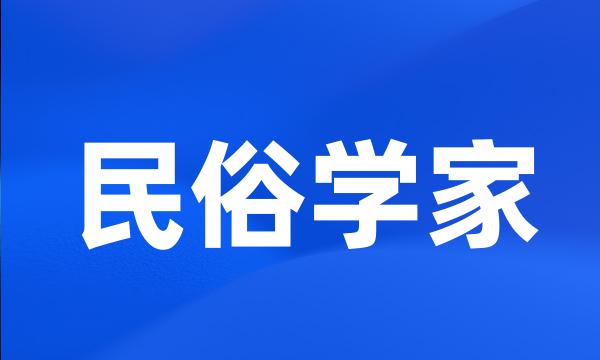 民俗学家